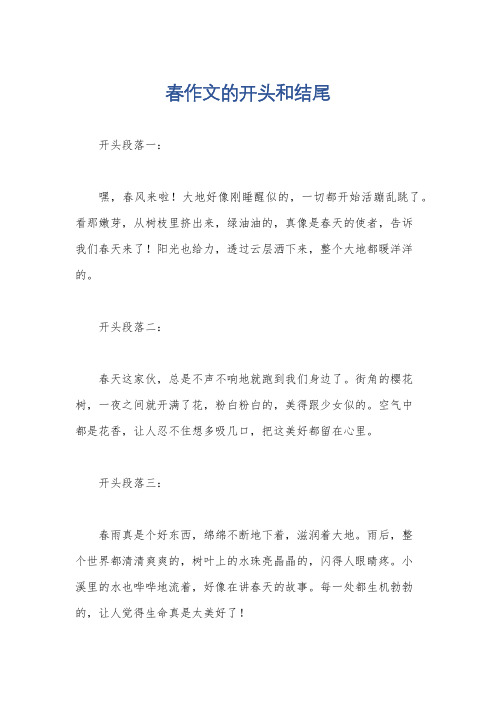 春作文的开头和结尾

开头段落一：

嘿，春风来啦！大地好像刚睡醒似的，一切都开始活蹦乱跳了。看那嫩芽，从树枝里挤出来，绿油油的，真像是春天的使者，告诉我们春天来了！阳光也给力，透过云层洒下来，整个大地都暖洋洋的。

开头段落二：

春天这家伙，总是不声不响地就跑到我们身边了。街角的樱花树，一夜之间就开满了花，粉白粉白的，美得跟少女似的。空气中都是花香，让人忍不住想多吸几口，把这美好都留在心里。

开头段落三：

春雨真是个好东西，绵绵不断地下着，滋润着大地。雨后，整个世界都清清爽爽的，树叶上的水珠亮晶晶的，闪得人眼睛疼。小溪里的水也哗哗地流着，好像在讲春天的故事。每一处都生机勃勃的，让人觉得生命真是太美好了！